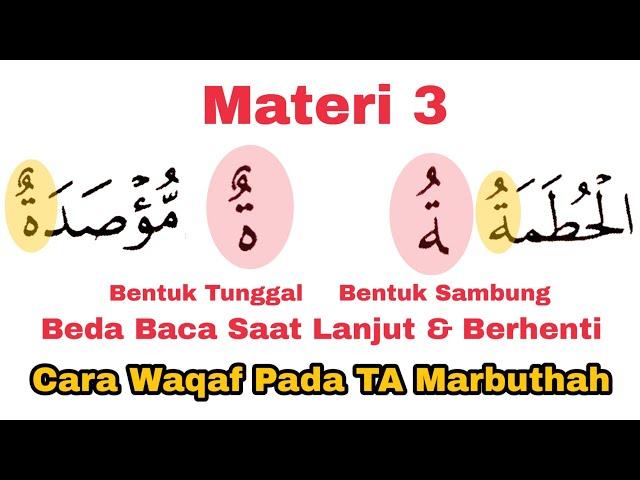 Materi 3

مُّؤْصَدَةٌ ةٌ ـةُ الْحُطَمَةُ

Bentuk Tunggal Bentuk Sambung

Beda Baca Saat Lanjut & Berhenti

Cara Waqaf Pada TA Marbuthah